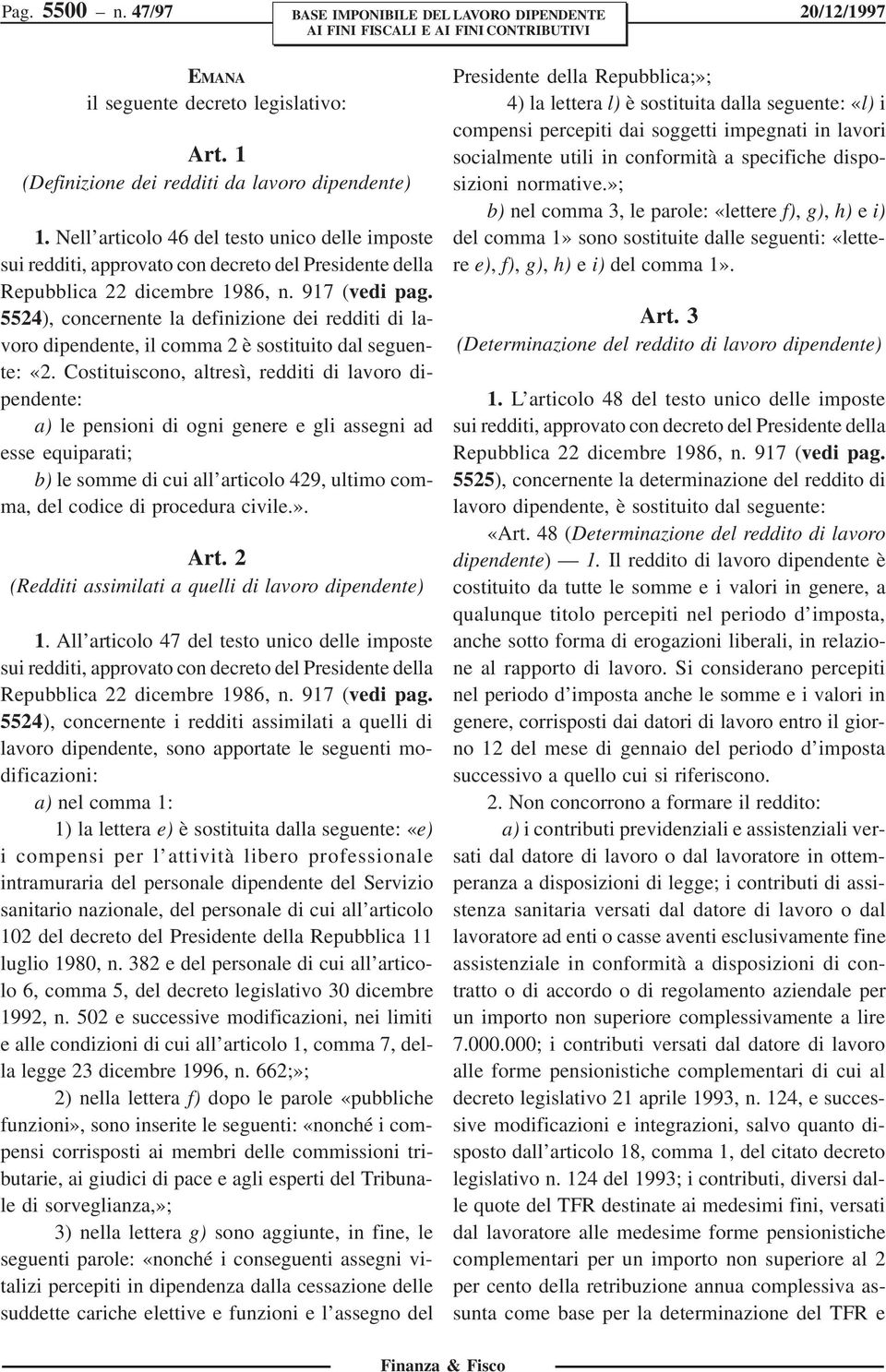 Pag. 5500 – n. 47/97

BASE IMPONIBILE DEL LAVORO DIPENDENTE AI FINI FISCALI E AI FINI CONTRIBUTIVI

20/12/1997

EMANA
il seguente decreto legislativo:

Art. 1
(Definizione dei redditi da lavoro dipendente)

1. Nell'articolo 46 del testo unico delle imposte sui redditi, approvato con decreto del Presidente della Repubblica 22 dicembre 1986, n. 917 (vedi pag. 5524), concernente la definizione dei redditi di lavoro dipendente, il comma 2 è sostituito dal seguente: «2. Costituiscono, altresì, redditi di lavoro dipendente:

a) le pensioni di ogni genere e gli assegni ad esse equiparati;

b) le somme di cui all'articolo 429, ultimo comma, del codice di procedura civile.».

Art. 2
(Redditi assimilati a quelli di lavoro dipendente)

1. All'articolo 47 del testo unico delle imposte sui redditi, approvato con decreto del Presidente della Repubblica 22 dicembre 1986, n. 917 (vedi pag. 5524), concernente i redditi assimilati a quelli di lavoro dipendente, sono apportate le seguenti modificazioni:

a) nel comma 1:

1) la lettera e) è sostituita dalla seguente: «e) i compensi per l'attività libero professionale intramuraria del personale dipendente del Servizio sanitario nazionale, del personale di cui all'articolo 102 del decreto del Presidente della Repubblica 11 luglio 1980, n. 382 e del personale di cui all'articolo 6, comma 5, del decreto legislativo 30 dicembre 1992, n. 502 e successive modificazioni, nei limiti e alle condizioni di cui all'articolo 1, comma 7, della legge 23 dicembre 1996, n. 662;»;

2) nella lettera f) dopo le parole «pubbliche funzioni», sono inserite le seguenti: «nonché i compensi corrisposti ai membri delle commissioni tributarie, ai giudici di pace e agli esperti del Tribunale di sorveglianza,»;

3) nella lettera g) sono aggiunte, in fine, le seguenti parole: «nonché i conseguenti assegni vitalizi percepiti in dipendenza dalla cessazione delle suddette cariche elettive e funzioni e l'assegno del Presidente della Repubblica;»;

4) la lettera l) è sostituita dalla seguente: «l) i compensi percepiti dai soggetti impegnati in lavori socialmente utili in conformità a specifiche disposizioni normative.»;

b) nel comma 3, le parole: «lettere f), g), h) e i) del comma 1» sono sostituite dalle seguenti: «lettere e), f), g), h) e i) del comma 1».

Art. 3
(Determinazione del reddito di lavoro dipendente)

1. L'articolo 48 del testo unico delle imposte sui redditi, approvato con decreto del Presidente della Repubblica 22 dicembre 1986, n. 917 (vedi pag. 5525), concernente la determinazione del reddito di lavoro dipendente, è sostituito dal seguente:

«Art. 48 (Determinazione del reddito di lavoro dipendente) — 1. Il reddito di lavoro dipendente è costituito da tutte le somme e i valori in genere, a qualunque titolo percepiti nel periodo d'imposta, anche sotto forma di erogazioni liberali, in relazione al rapporto di lavoro. Si considerano percepiti nel periodo d'imposta anche le somme e i valori in genere, corrisposti dai datori di lavoro entro il giorno 12 del mese di gennaio del periodo d'imposta successivo a quello cui si riferiscono.

2. Non concorrono a formare il reddito:

a) i contributi previdenziali e assistenziali versati dal datore di lavoro o dal lavoratore in ottemperanza a disposizioni di legge; i contributi di assistenza sanitaria versati dal datore di lavoro o dal lavoratore ad enti o casse aventi esclusivamente fine assistenziale in conformità a disposizioni di contratto o di accordo o di regolamento aziendale per un importo non superiore complessivamente a lire 7.000.000; i contributi versati dal datore di lavoro alle forme pensionistiche complementari di cui al decreto legislativo 21 aprile 1993, n. 124, e successive modificazioni e integrazioni, salvo quanto disposto dall'articolo 18, comma 1, del citato decreto legislativo n. 124 del 1993; i contributi, diversi dalle quote del TFR destinate ai medesimi fini, versati dal lavoratore alle medesime forme pensionistiche complementari per un importo non superiore al 2 per cento della retribuzione annua complessiva assunta come base per la determinazione del TFR e

Finanza & Fisco